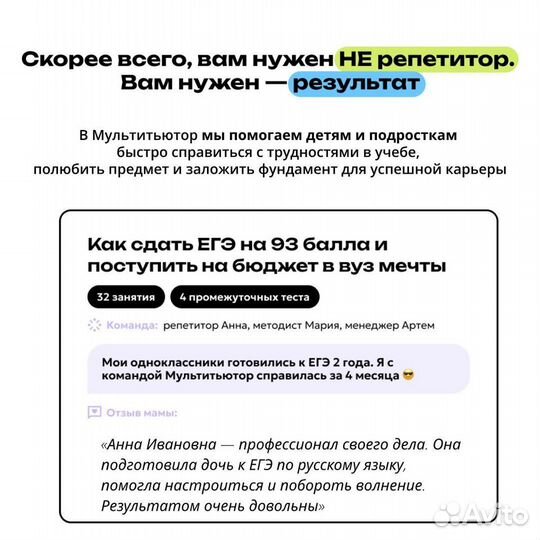 Скорее всего, вам нужен НЕ репетитор. Вам нужен — результат

В Мультитьютор мы помогаем детям и подросткам быстро справиться с трудностями в учебе, полюбить предмет и заложить фундамент для успешной карьеры

Как сдать ЕГЭ на 93 балла и поступить на бюджет в вуз мечты

32 занятия

4 промежуточных теста

Команда: репетитор Анна, методист Мария, менеджер Артем

Мои одноклассники готовились к ЕГЭ 2 года. Я с командой Мультитьютор справилась за 4 месяца 😎

Отзыв мамы:

«Анна Ивановна — профессионал своего дела. Она подготовила дочь к ЕГЭ по русскому языку, помогла настроиться и побороть волнение. Результатом очень довольны»

Avito